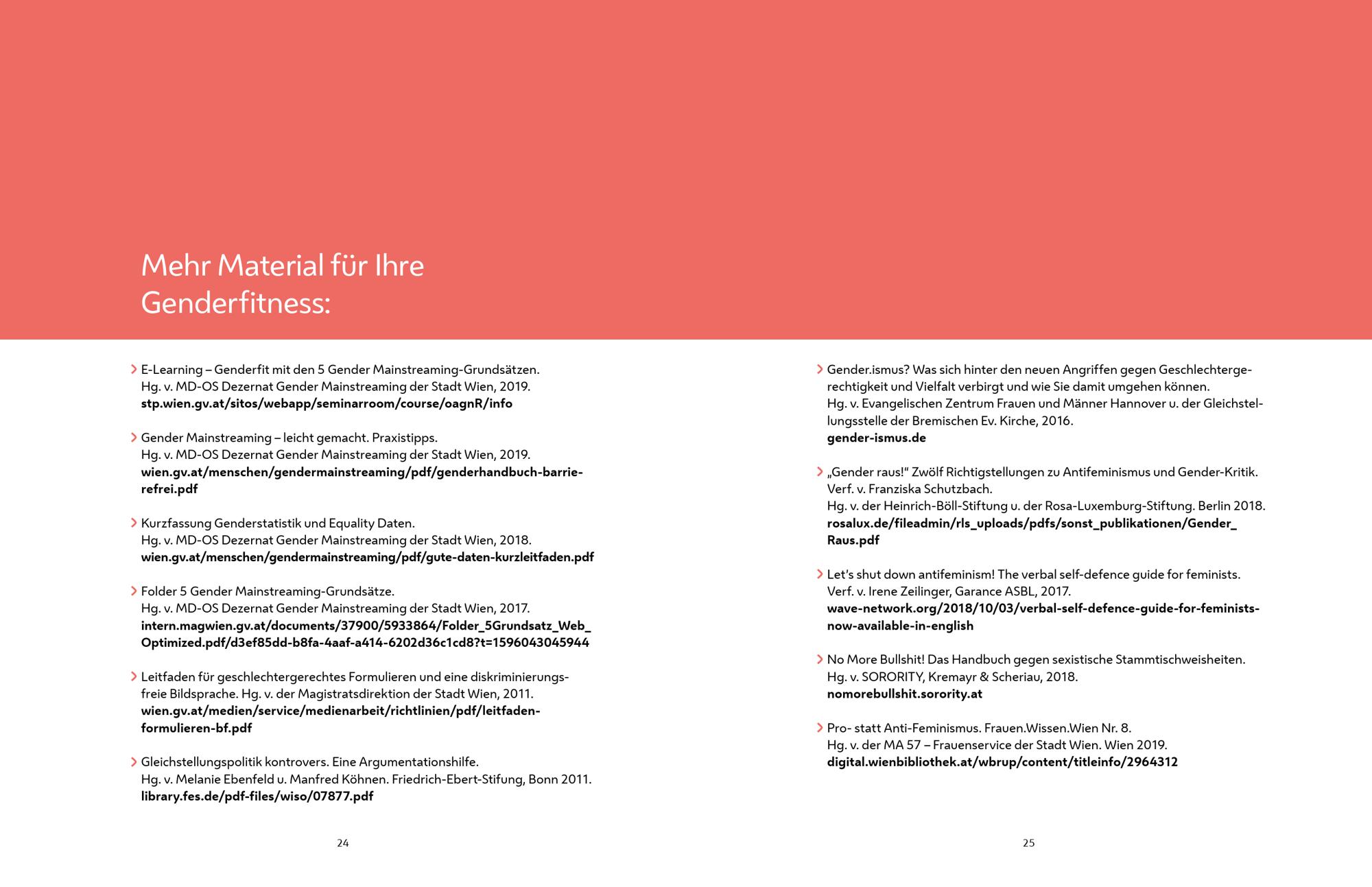 Mehr Material für Ihre Genderfitness:

› E-Learning – Genderfit mit den 5 Gender Mainstreaming-Grundsätzen.
Hg. v. MD-OS Dezernat Gender Mainstreaming der Stadt Wien, 2019.
stp.wien.gv.at/sitos/webapp/seminarroom/course/oagnR/info

› Gender Mainstreaming – leicht gemacht. Praxistipps.
Hg. v. MD-OS Dezernat Gender Mainstreaming der Stadt Wien, 2019.
wien.gv.at/menschen/gendermainstreaming/pdf/genderhandbuch-barrierefrei.pdf

› Kurzfassung Genderstatistik und Equality Daten.
Hg. v. MD-OS Dezernat Gender Mainstreaming der Stadt Wien, 2018.
wien.gv.at/menschen/gendermainstreaming/pdf/gute-daten-kurzleitfaden.pdf

› Folder 5 Gender Mainstreaming-Grundsätze.
Hg. v. MD-OS Dezernat Gender Mainstreaming der Stadt Wien, 2017.
intern.magwien.gv.at/documents/37900/5933864/Folder_5Grundsatz_Web_Optimized.pdf/d3ef85dd-b8fa-4aaf-a414-6202d36c1cd8?t=1596043045944

› Leitfaden für geschlechtergerechtes Formulieren und eine diskriminierungsfreie Bildsprache. Hg. v. der Magistratsdirektion der Stadt Wien, 2011.
wien.gv.at/medien/service/medienarbeit/richtlinien/pdf/leitfaden-formulieren-bf.pdf

› Gleichstellungspolitik kontrovers. Eine Argumentationshilfe.
Hg. v. Melanie Ebenfeld u. Manfred Köhnen. Friedrich-Ebert-Stifung, Bonn 2011.
library.fes.de/pdf-files/wiso/07877.pdf

24

› Gender.ismus? Was sich hinter den neuen Angriffen gegen Geschlechtergerechtigkeit und Vielfalt verbirgt und wie Sie damit umgehen können.
Hg. v. Evangelischen Zentrum Frauen und Männer Hannover u. der Gleichstellungsstelle der Bremischen Ev. Kirche, 2016.
gender-ismus.de

› „Gender raus!“ Zwölf Richtigstellungen zu Antifeminismus und Gender-Kritik.
Verf. v. Franziska Schutzbach.
Hg. v. der Heinrich-Böll-Stiftung u. der Rosa-Luxemburg-Stiftung. Berlin 2018.
rosalux.de/fileadmin/rls_uploads/pdfs/sonst_publikationen/Gender_Raus.pdf

› Let’s shut down antifeminism! The verbal self-defence guide for feminists.
Verf. v. Irene Zeilinger, Garance ASBL, 2017.
wave-network.org/2018/10/03/verbal-self-defence-guide-for-feminists-now-available-in-english

› No More Bullshit! Das Handbuch gegen sexistische Stammtischweisheiten.
Hg. v. SORORITY, Kremayr & Scheriau, 2018.
nomorebullshit.sorority.at

› Pro- statt Anti-Feminismus. Frauen.Wissen.Wien Nr. 8.
Hg. v. der MA 57 – Frauenservice der Stadt Wien. Wien 2019.
digital.wienbibliothek.at/wbrup/content/titleinfo/2964312

25